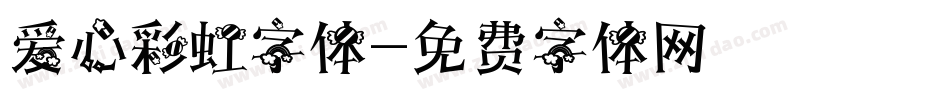 爱心彩虹字体-免费字体网